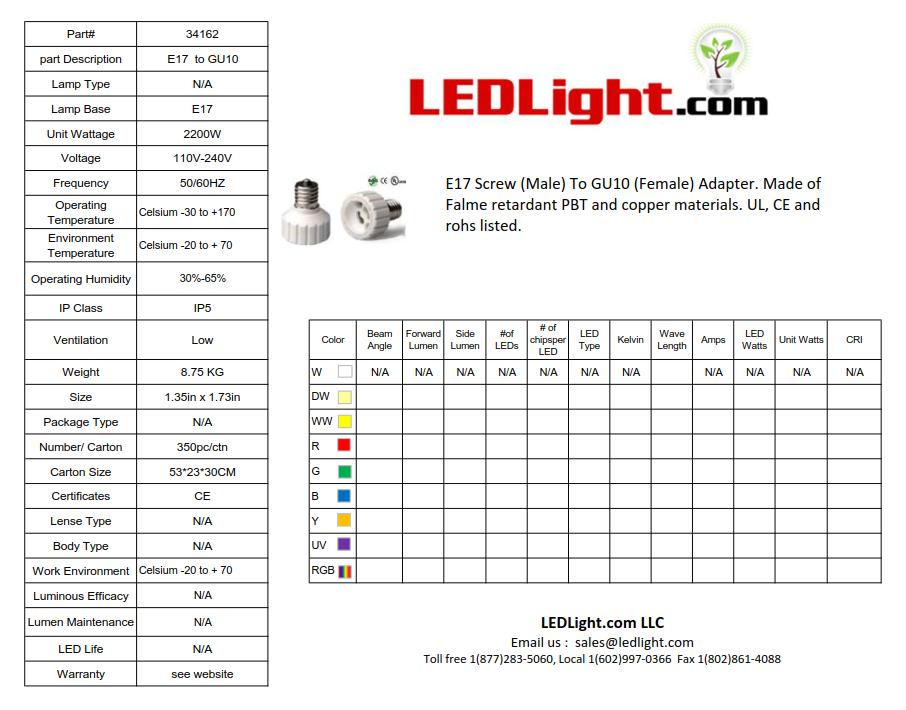 | Part# | 34162 |
|---|---|
| part Description | E17 to GU10 |
| Lamp Type | N/A |
| Lamp Base | E17 |
| Unit Wattage | 2200W |
| Voltage | 110V-240V |
| Frequency | 50/60HZ |
| Operating Temperature | Celsium -30 to +170 |
| Environment Temperature | Celsium -20 to + 70 |
| Operating Humidity | 30%-65% |
| IP Class | IP5 |
| Ventilation | Low |
| Weight | 8.75 KG |
| Size | 1.35in x 1.73in |
| Package Type | N/A |
| Number/ Carton | 350pc/ctn |
| Carton Size | 53*23*30CM |
| Certificates | CE |
| Lense Type | N/A |
| Body Type | N/A |
| Work Environment | Celsium -20 to + 70 |
| Luminous Efficacy | N/A |
| Lumen Maintenance | N/A |
| LED Life | N/A |
| Warranty | see website |

LEDLight.com

E17 Screw (Male) To GU10 (Female) Adapter. Made of Falme retardant PBT and copper materials. UL, CE and rohs listed.

| Color | Beam Angle | Forward Lumen | Side Lumen | #of LEDs | # of chipsper LED | LED Type | Kelvin | Wave Length | Amps | LED Watts | Unit Watts | CRI |
|---|---|---|---|---|---|---|---|---|---|---|---|---|
| W | N/A | N/A | N/A | N/A | N/A | N/A | N/A | | N/A | N/A | N/A | N/A |
| DW | | | | | | | | | | | | |
| WW | | | | | | | | | | | | |
| R | | | | | | | | | | | | |
| G | | | | | | | | | | | | |
| B | | | | | | | | | | | | |
| Y | | | | | | | | | | | | |
| UV | | | | | | | | | | | | |
| RGB | | | | | | | | | | | | |

LEDLight.com LLC
Email us : sales@ledlight.com
Toll free 1(877)283-5060, Local 1(602)997-0366 Fax 1(802)861-4088